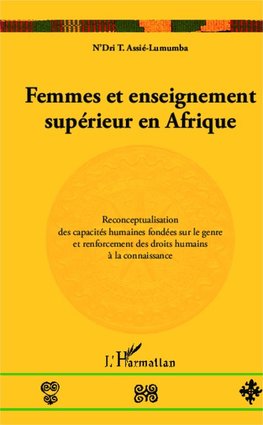 N'Dri T. Assié-Lumumba

Femmes et enseignement supérieur en Afrique

Reconceptualisation des capacités humaines fondées sur le genre et renforcement des droits humains à la connaissance

L'Harmattan